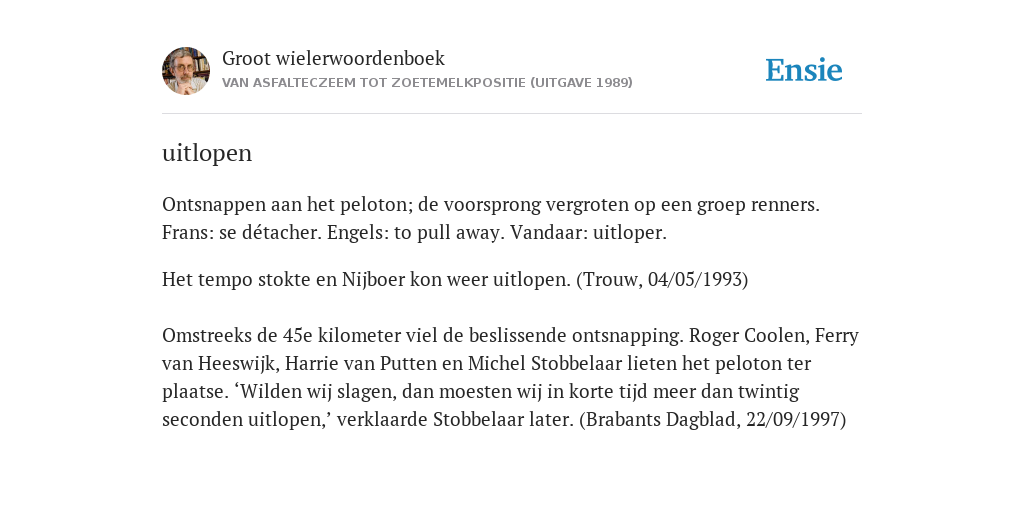 Groot wielerwoordenboek
VAN ASFALTECZEEM TOT ZOETEMELKPOSITIE (UITGAVE 1989)

Ensie

uitlopen

Ontsnappen aan het peloton; de voorsprong vergroten op een groep renners. Frans: se détacher. Engels: to pull away. Vandaar: uitloper.

Het tempo stokte en Nijboer kon weer uitlopen. (Trouw, 04/05/1993)

Omstreeks de 45e kilometer viel de beslissende ontsnapping. Roger Coolen, Ferry van Heeswijk, Harrie van Putten en Michel Stobbelaar lieten het peloton ter plaatse. ‘Wilden wij slagen, dan moesten wij in korte tijd meer dan twintig seconden uitlopen,’ verklaarde Stobbelaar later. (Brabants Dagblad, 22/09/1997)